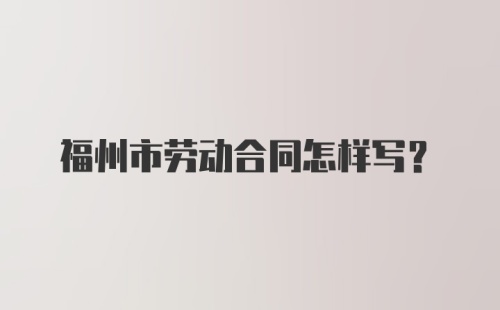 福州市劳动合同怎样写？